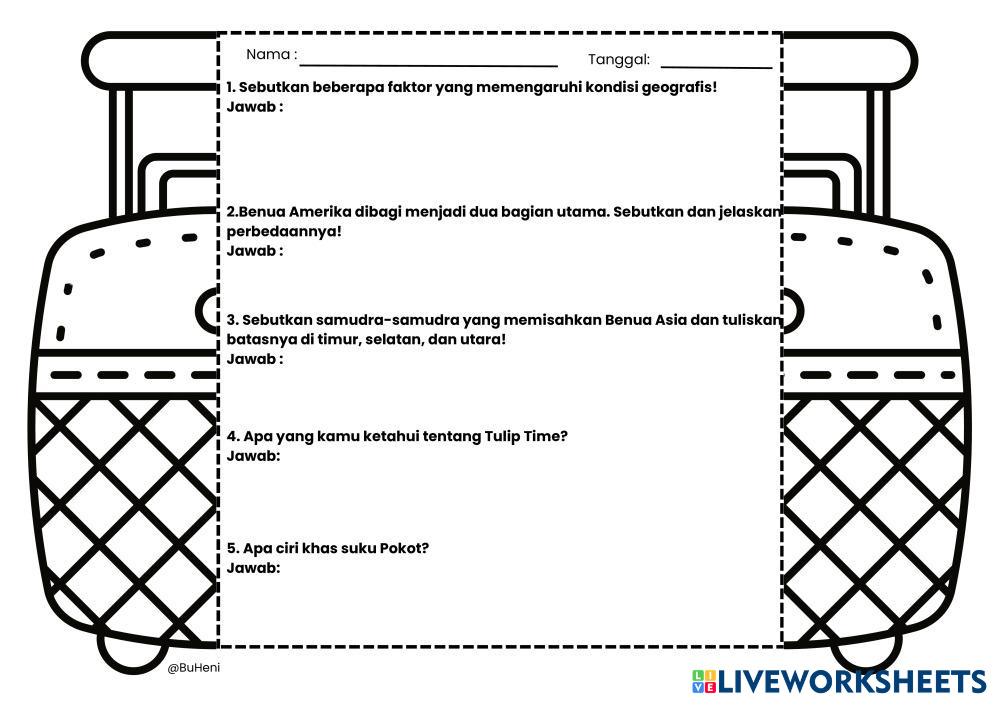 Nama : ____ Tanggal: ____

1. Sebutkan beberapa faktor yang memengaruhi kondisi geografis!
Jawab :

2.Benua Amerika dibagi menjadi dua bagian utama. Sebutkan dan jelaskan perbedaannya!
Jawab :

3. Sebutkan samudra-samudra yang memisahkan Benua Asia dan tuliskan batasnya di timur, selatan, dan utara!
Jawab :

4. Apa yang kamu ketahui tentang Tulip Time?
Jawab:

5. Apa ciri khas suku Pokot?
Jawab:

@BuHeni

LIVEWORKSHEETS